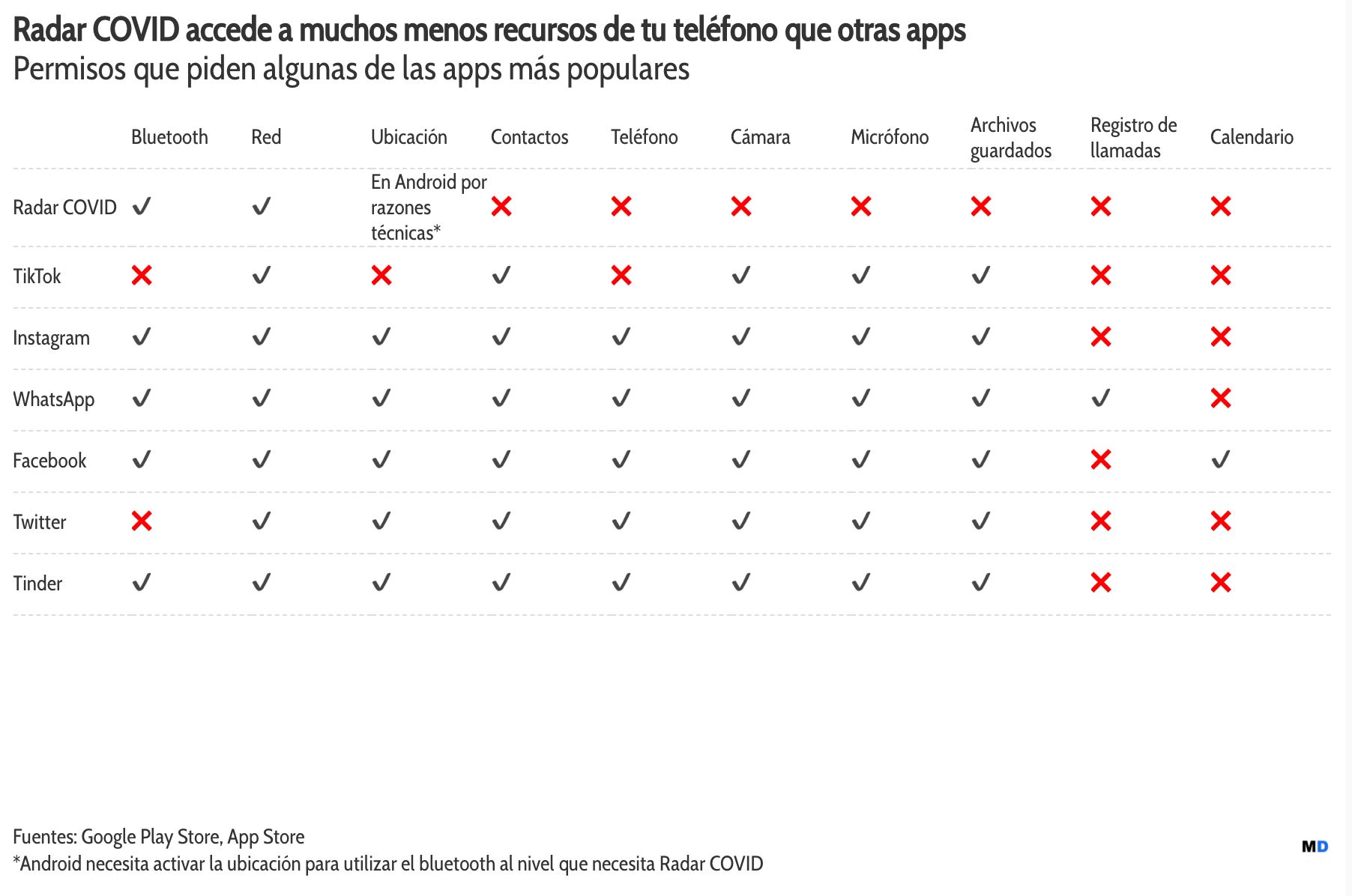 Radar COVID accede a muchos menos recursos de tu teléfono que otras apps
Permisos que piden algunas de las apps más populares

| | Bluetooth | Red | Ubicación | Contactos | Teléfono | Cámara | Micrófono | Archivos guardados | Registro de llamadas | Calendario |
|---|---|---|---|---|---|---|---|---|---|---|
| Radar COVID | ✓ | ✓ | En Android por razones técnicas* | ✗ | ✗ | ✗ | ✗ | ✗ | ✗ | ✗ |
| TikTok | ✗ | ✓ | ✗ | ✓ | ✗ | ✓ | ✓ | ✓ | ✗ | ✗ |
| Instagram | ✓ | ✓ | ✓ | ✓ | ✓ | ✓ | ✓ | ✓ | ✗ | ✗ |
| WhatsApp | ✓ | ✓ | ✓ | ✓ | ✓ | ✓ | ✓ | ✓ | ✓ | ✗ |
| Facebook | ✓ | ✓ | ✓ | ✓ | ✓ | ✓ | ✓ | ✓ | ✗ | ✓ |
| Twitter | ✗ | ✓ | ✓ | ✓ | ✓ | ✓ | ✓ | ✓ | ✗ | ✗ |
| Tinder | ✓ | ✓ | ✓ | ✓ | ✓ | ✓ | ✓ | ✓ | ✗ | ✗ |

Fuentes: Google Play Store, App Store
*Android necesita activar la ubicación para utilizar el bluetooth al nivel que necesita Radar COVID

MD